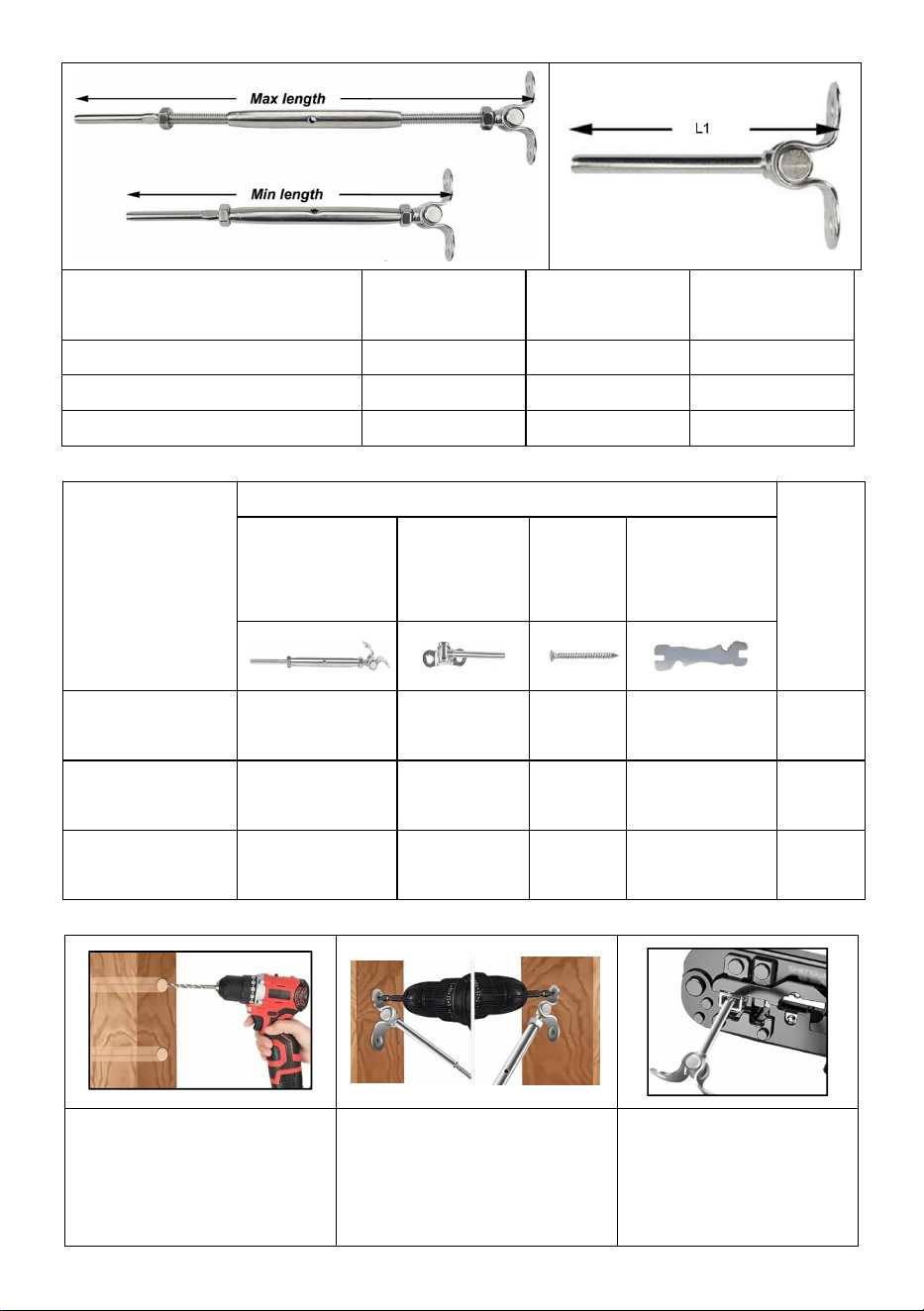 Max length

Min length

L1